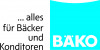 ... alles
für Bäcker
und
Konditoren

BÄKO